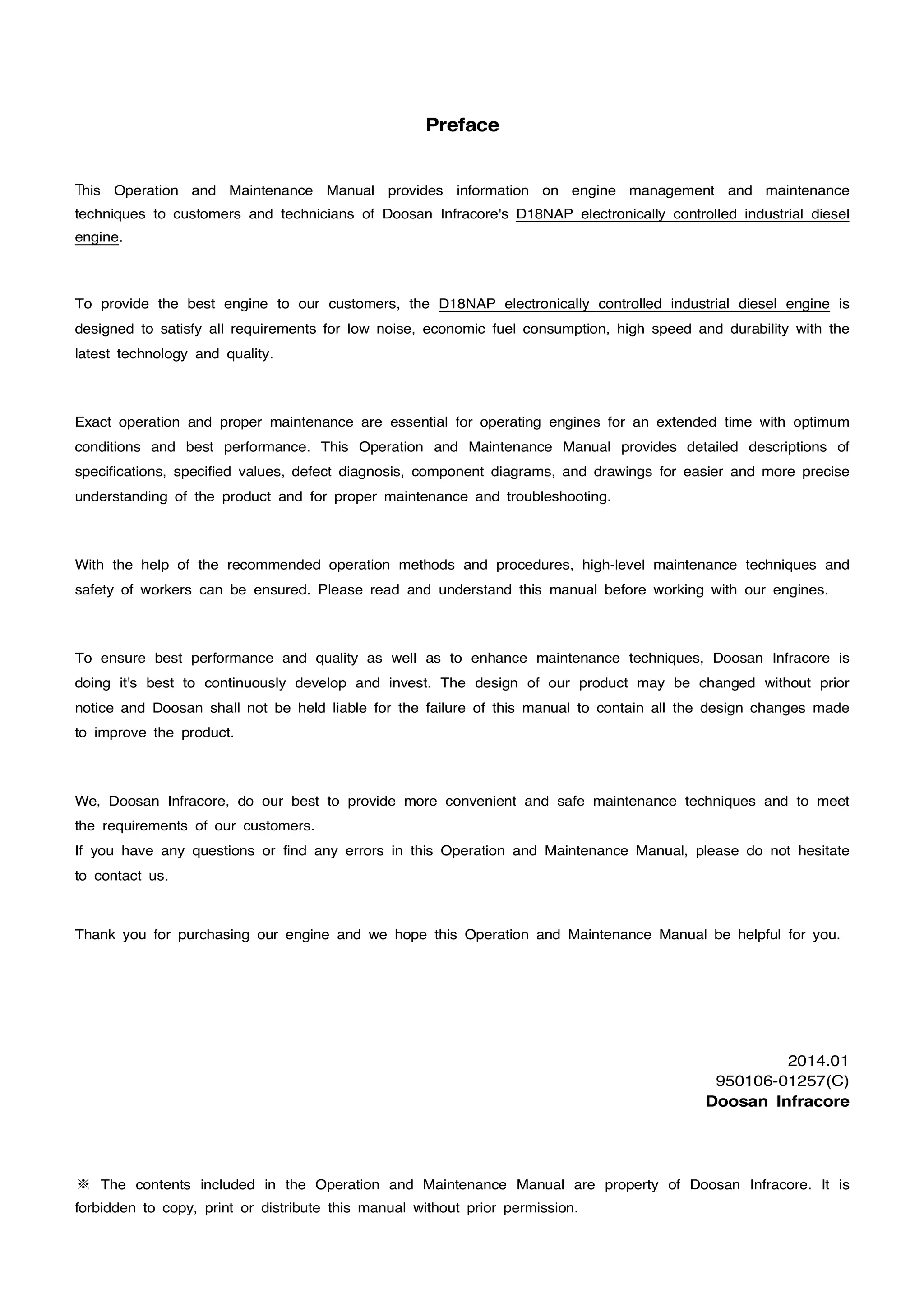 Preface

This Operation and Maintenance Manual provides information on engine management and maintenance techniques to customers and technicians of Doosan Infracore's D18NAP electronically controlled industrial diesel engine.

To provide the best engine to our customers, the D18NAP electronically controlled industrial diesel engine is designed to satisfy all requirements for low noise, economic fuel consumption, high speed and durability with the latest technology and quality.

Exact operation and proper maintenance are essential for operating engines for an extended time with optimum conditions and best performance. This Operation and Maintenance Manual provides detailed descriptions of specifications, specified values, defect diagnosis, component diagrams, and drawings for easier and more precise understanding of the product and for proper maintenance and troubleshooting.

With the help of the recommended operation methods and procedures, high-level maintenance techniques and safety of workers can be ensured. Please read and understand this manual before working with our engines.

To ensure best performance and quality as well as to enhance maintenance techniques, Doosan Infracore is doing it's best to continuously develop and invest. The design of our product may be changed without prior notice and Doosan shall not be held liable for the failure of this manual to contain all the design changes made to improve the product.

We, Doosan Infracore, do our best to provide more convenient and safe maintenance techniques and to meet the requirements of our customers.
If you have any questions or find any errors in this Operation and Maintenance Manual, please do not hesitate to contact us.

Thank you for purchasing our engine and we hope this Operation and Maintenance Manual be helpful for you.

2014.01
950106-01257(C)
Doosan Infracore

※ The contents included in the Operation and Maintenance Manual are property of Doosan Infracore. It is forbidden to copy, print or distribute this manual without prior permission.